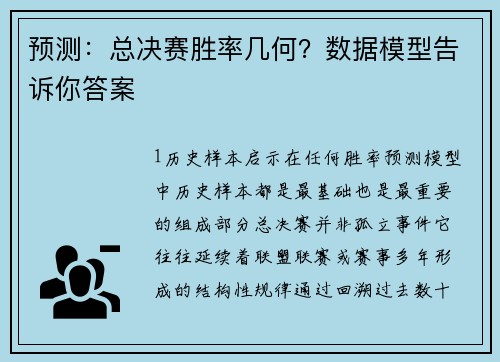 预测：总决赛胜率几何？数据模型告诉你答案

1历史样本启示在任何胜率预测模型中历史样本都是最基础也是最重要的组成部分总决赛并非孤立事件它往往延续着联盟联赛或赛事多年形成的结构性规律通过回溯过去数十